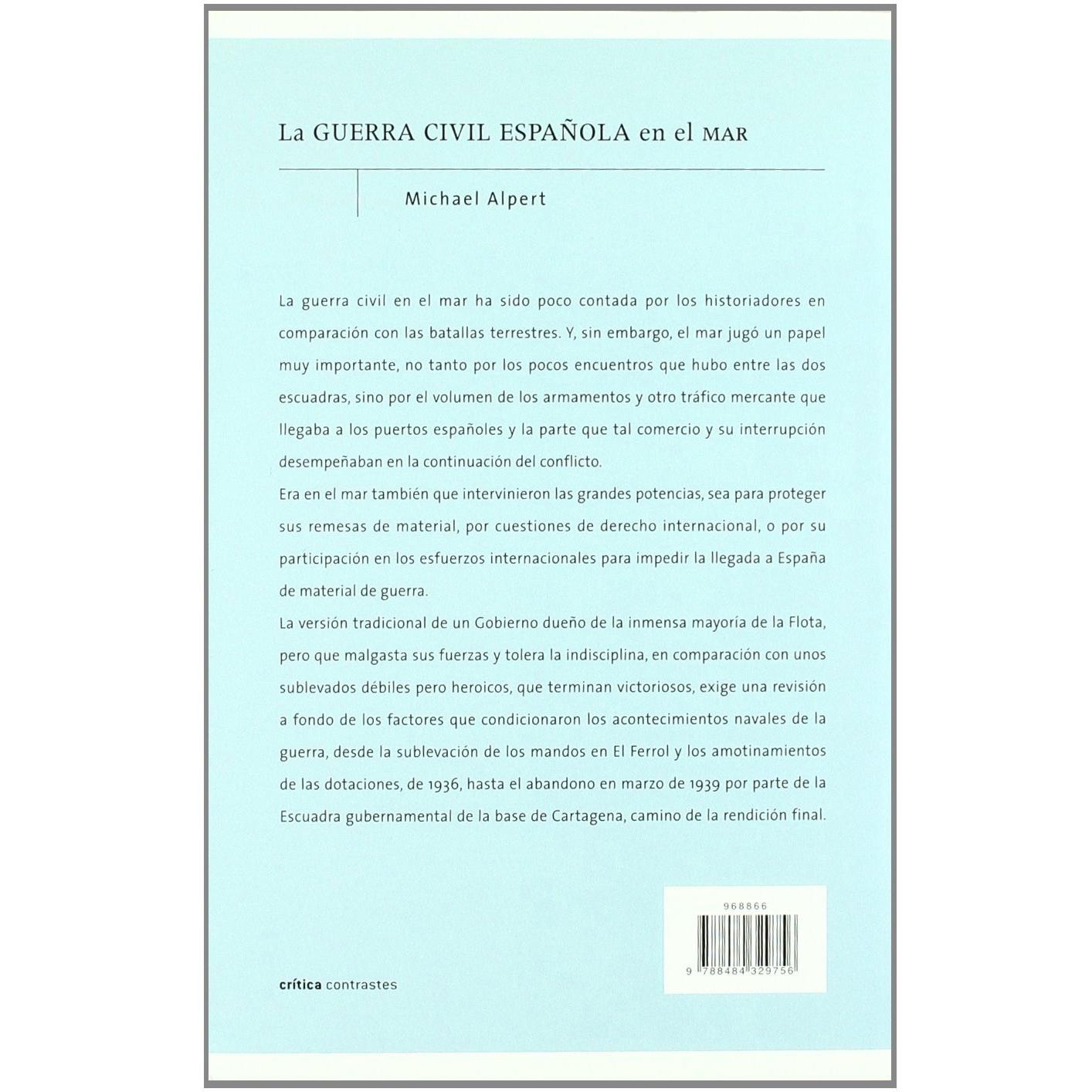 La GUERRA CIVIL ESPAÑOLA en el MAR

Michael Alpert

La guerra civil en el mar ha sido poco contada por los historiadores en comparación con las batallas terrestres. Y, sin embargo, el mar jugó un papel muy importante, no tanto por los pocos encuentros que hubo entre las dos escuadras, sino por el volumen de los armamentos y otro tráfico mercante que llegaba a los puertos españoles y la parte que tal comercio y su interrupción desempeñaban en la continuación del conflicto.

Era en el mar también que intervinieron las grandes potencias, sea para proteger sus remesas de material, por cuestiones de derecho internacional, o por su participación en los esfuerzos internacionales para impedir la llegada a España de material de guerra.

La versión tradicional de un Gobierno dueño de la inmensa mayoría de la Flota, pero que malgasta sus fuerzas y tolera la indisciplina, en comparación con unos sublevados débiles pero heroicos, que terminan victoriosos, exige una revisión a fondo de los factores que condicionaron los acontecimientos navales de la guerra, desde la sublevación de los mandos en El Ferrol y los amotinamientos de las dotaciones, de 1936, hasta el abandono en marzo de 1939 por parte de la Escuadra gubernamental de la base de Cartagena, camino de la rendición final.

968866

9 788484 329756

crítica contrastes